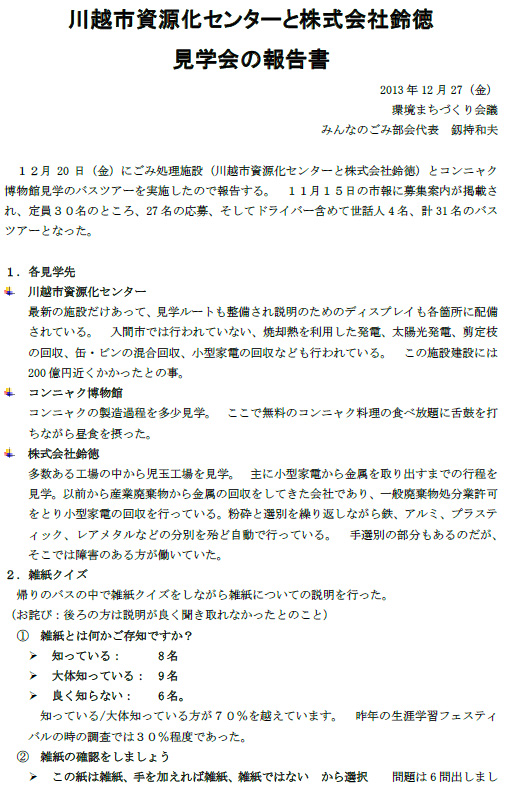 川越市資源化センターと株式会社鈴徳

見学会の報告書

2013 年 12 月 27（金）

環境まちづくり会議

みんなのごみ部会代表　釼持和夫

１２月 20 日（金）にごみ処理施設（川越市資源化センターと株式会社鈴徳）とコンニャク博物館見学のバスツアーを実施したので報告する。　１１月１５日の市報に募集案内が掲載され、定員３０名のところ、27 名の応募、そしてドライバー含めて世話人４名、計 31 名のバスツアーとなった。

１．各見学先

川越市資源化センター

最新の施設だけあって、見学ルートも整備され説明のためのディスプレイも各箇所に配備されている。　入間市では行われていない、焼却熱を利用した発電、太陽光発電、剪定枝の回収、缶・ビンの混合回収、小型家電の回収なども行われている。　この施設建設には 200 億円近くかかったとの事。

コンニャク博物館

コンニャクの製造過程を多少見学。　ここで無料のコンニャク料理の食べ放題に舌鼓を打ちながら昼食を摂った。

株式会社鈴徳

多数ある工場の中から児玉工場を見学。　主に小型家電から金属を取り出すまでの行程を見学。以前から産業廃棄物から金属の回収をしてきた会社であり、一般廃棄物処分業許可をとり小型家電の回収を行っている。粉砕と選別を繰り返しながら鉄、アルミ、プラスティック、レアメタルなどの分別を殆ど自動で行っている。　手選別の部分もあるのだが、そこでは障害のある方が働いていた。

２．雑紙クイズ

帰りのバスの中で雑紙クイズをしながら雑紙についての説明を行った。

（お詫び：後ろの方は説明が良く聞き取れなかったとのこと）

① 雑紙とは何かご存知ですか？

➢ 知っている：　8名

➢ 大体知っている：　9名

➢ 良く知らない：　6名。

知っている/大体知っている方が７０％を越えています。　昨年の生涯学習フェスティバルの時の調査では３０％程度であった。

② 雑紙の確認をしましょう

➢ この紙は雑紙、手を加えれば雑紙、雑紙ではない　から選択　　問題は６問出しまし